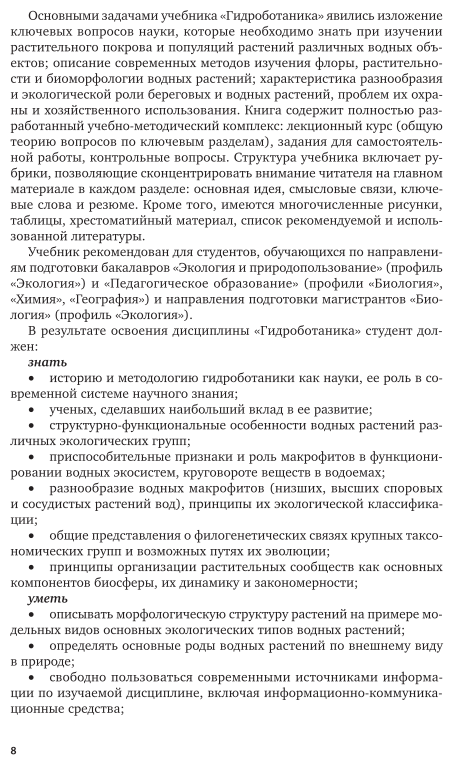 Основными задачами учебника «Гидроботаника» явились изложение ключевых вопросов науки, которые необходимо знать при изучении растительного покрова и популяций растений различных водных объектов; описание современных методов изучения флоры, растительности и биоморфологии водных растений; характеристика разнообразия и экологической роли береговых и водных растений, проблем их охраны и хозяйственного использования. Книга содержит полностью разработанный учебно-методический комплекс: лекционный курс (общую теорию вопросов по ключевым разделам), задания для самостоятельной работы, контрольные вопросы. Структура учебника включает рубрики, позволяющие сконцентрировать внимание читателя на главном материале в каждом разделе: основная идея, смысловые связи, ключевые слова и резюме. Кроме того, имеются многочисленные рисунки, таблицы, хрестоматийный материал, список рекомендуемой и использованной литературы.

Учебник рекомендован для студентов, обучающихся по направлениям подготовки бакалавров «Экология и природопользование» (профиль «Экология») и «Педагогическое образование» (профили «Биология», «Химия», «География») и направления подготовки магистрантов «Биология» (профиль «Экология»).

В результате освоения дисциплины «Гидроботаника» студент должен:

знать

• историю и методологию гидроботаники как науки, ее роль в современной системе научного знания;

• ученых, сделавших наибольший вклад в ее развитие;

• структурно-функциональные особенности водных растений различных экологических групп;

• приспособительные признаки и роль макрофитов в функционировании водных экосистем, круговороте веществ в водоемах;

• разнообразие водных макрофитов (низших, высших споровых и сосудистых растений вод), принципы их экологической классификации;

• общие представления о филогенетических связях крупных таксономических групп и возможных путях их эволюции;

• принципы организации растительных сообществ как основных компонентов биосферы, их динамику и закономерности;

уметь

• описывать морфологическую структуру растений на примере модельных видов основных экологических типов водных растений;

• определять основные роды водных растений по внешнему виду в природе;

• свободно пользоваться современными источниками информации по изучаемой дисциплине, включая информационно-коммуникационные средства;

8